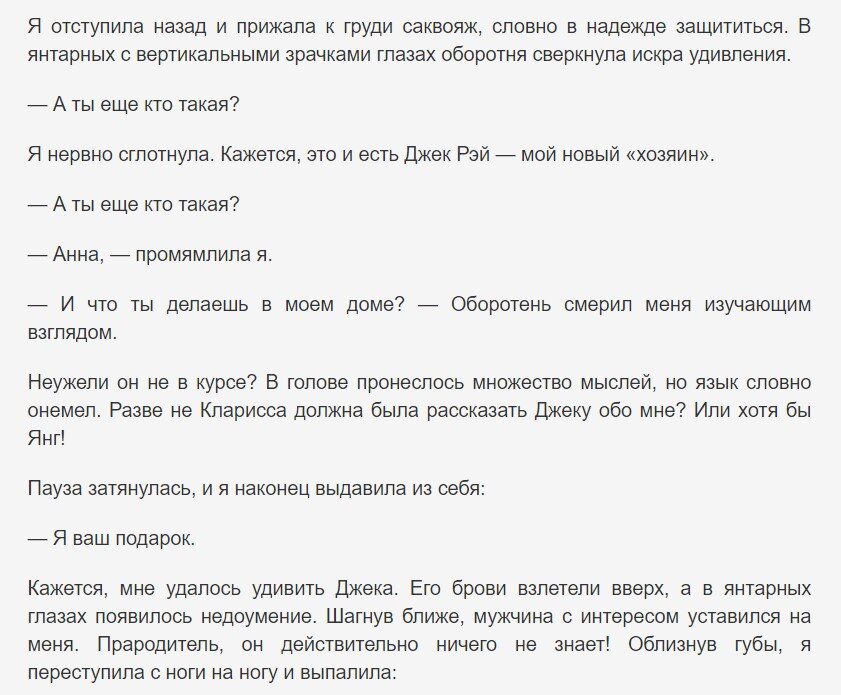 Я отступила назад и прижала к груди саквояж, словно в надежде защититься. В янтарных с вертикальными зрачками глазах оборотня сверкнула искра удивления.

— А ты еще кто такая?

Я нервно сглотнула. Кажется, это и есть Джек Рэй — мой новый «хозяин».

— А ты еще кто такая?

— Анна, — промямлила я.

— И что ты делаешь в моем доме? — Оборотень смерил меня изучающим взглядом.

Неужели он не в курсе? В голове пронеслось множество мыслей, но язык словно онемел. Разве не Кларисса должна была рассказать Джеку обо мне? Или хотя бы Янг!

Пауза затянулась, и я наконец выдавила из себя:

— Я ваш подарок.

Кажется, мне удалось удивить Джека. Его брови взлетели вверх, а в янтарных глазах появилось недоумение. Шагнув ближе, мужчина с интересом уставился на меня. Прародитель, он действительно ничего не знает! Облизнув губы, я переступила с ноги на ногу и выпалила: